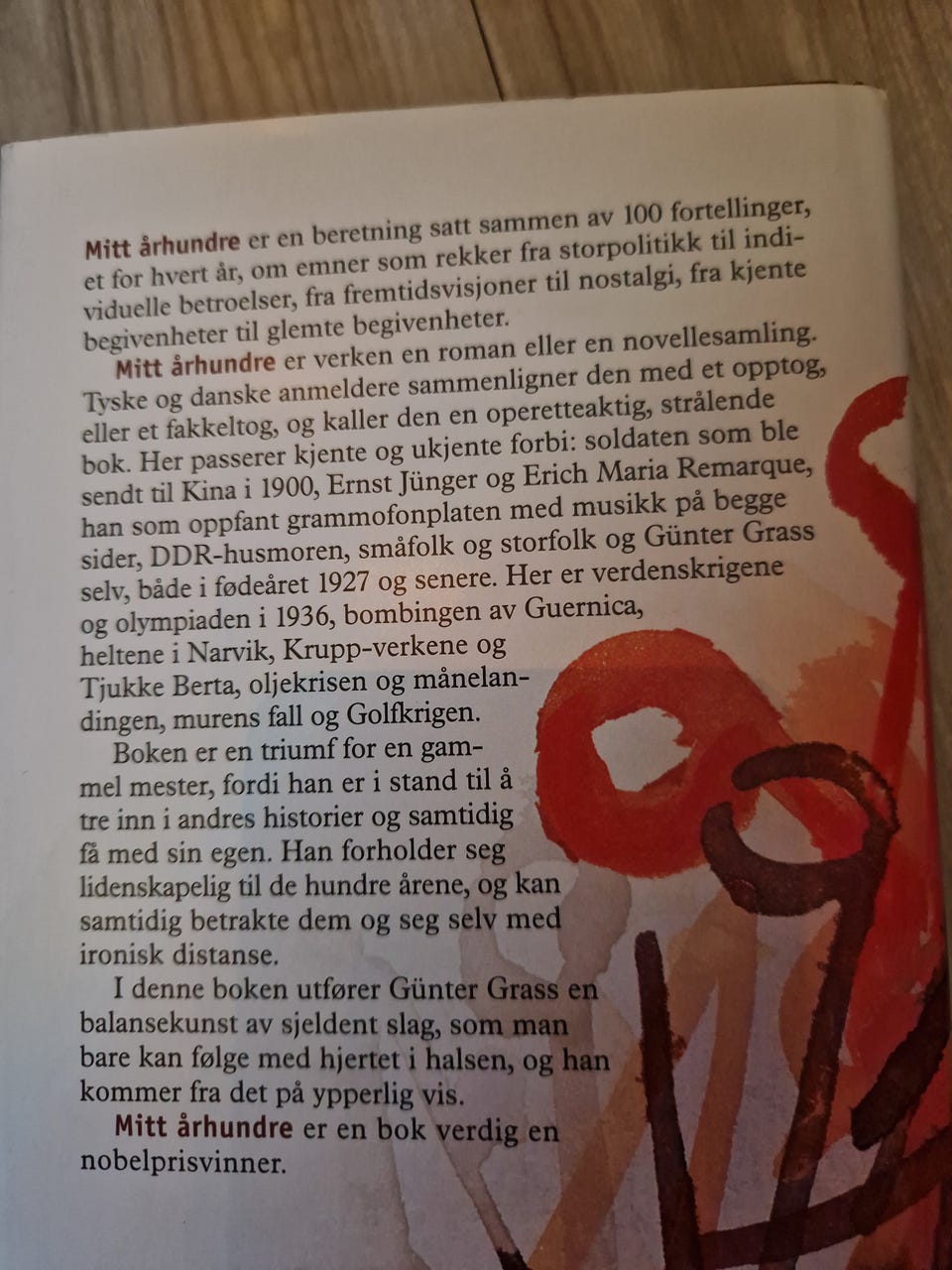 Mitt århundre er en beretning satt sammen av 100 fortellinger, et for hvert år, om emner som rekker fra storpolitikk til individuelle betroelser, fra fremtidsvisjoner til nostalgi, fra kjente begivenheter til glemte begivenheter.

Mitt århundre er verken en roman eller en novellesamling. Tyske og danske anmeldere sammenligner den med et opptog, eller et fakkeltog, og kaller den en operetteaktig, strålende bok. Her passerer kjente og ukjente forbi: soldaten som ble sendt til Kina i 1900, Ernst Jünger og Erich Maria Remarque, han som oppfant grammofonplaten med musikk på begge sider, DDR-husmoren, småfolk og storfolk og Günter Grass selv, både i fødeåret 1927 og senere. Her er verdenskrigene og olympiaden i 1936, bombingen av Guernica, heltene i Narvik, Krupp-verkene og Tjukke Berta, oljekrisen og månelandingen, murens fall og Golfkrigen.

Boken er en triumf for en gammel mester, fordi han er i stand til å tre inn i andres historier og samtidig få med sin egen. Han forholder seg lidenskapelig til de hundre årene, og kan samtidig betrakte dem og seg selv med ironisk distanse.

I denne boken utfører Günter Grass en balansekunst av sjeldent slag, som man bare kan følge med hjertet i halsen, og han kommer fra det på ypperlig vis.

Mitt århundre er en bok verdig en nobelprisvinner.